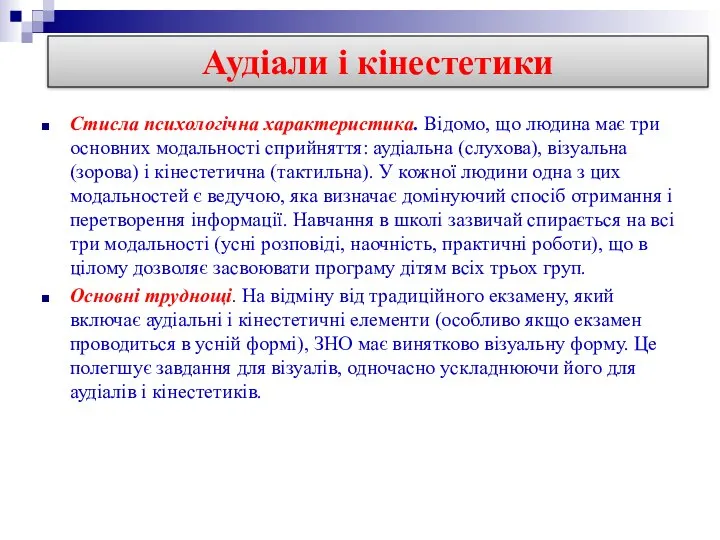 Аудіали і кінестетики

Стисла психологічна характеристика. Відомо, що людина має три основних модальності сприйняття: аудіальна (слухова), візуальна (зорова) і кінестетична (тактильна). У кожної людини одна з цих модальностей є ведучою, яка визначає домінуючий спосіб отримання і перетворення інформації. Навчання в школі зазвичай спирається на всі три модальності (усні розповіді, наочність, практичні роботи), що в цілому дозволяє засвоювати програму дітям всіх трьох груп.

Основні труднощі. На відміну від традиційного екзамену, який включає аудіальні і кінестетичні елементи (особливо якщо екзамен проводиться в усній формі), ЗНО має винятково візуальну форму. Це полегшує завдання для візуалів, одночасно ускладнюючи його для аудіалів і кінестетиків.